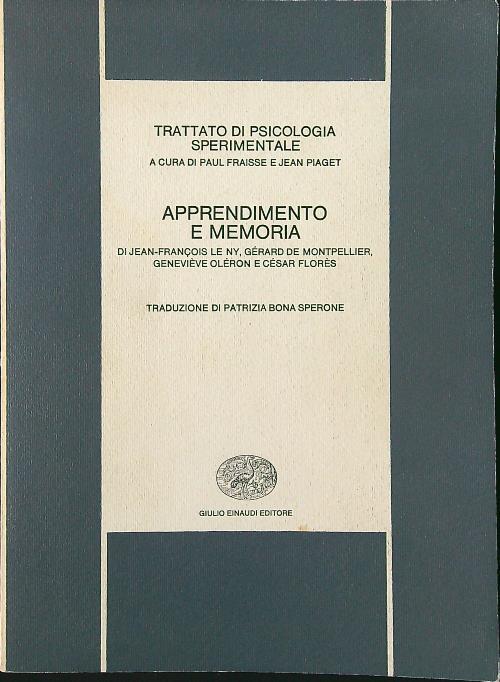 TRATTATO DI PSICOLOGIA
SPERIMENTALE
A CURA DI PAUL FRAISSE E JEAN PIAGET

APPRENDIMENTO
E MEMORIA
DI JEAN-FRANÇOIS LE NY, GÉRARD DE MONTPELLIER,
GENEVIÈVE OLÉRON E CÉSAR FLORÈS

TRADUZIONE DI PATRIZIA BONA SPERONE

GIULIO EINAUDI EDITORE